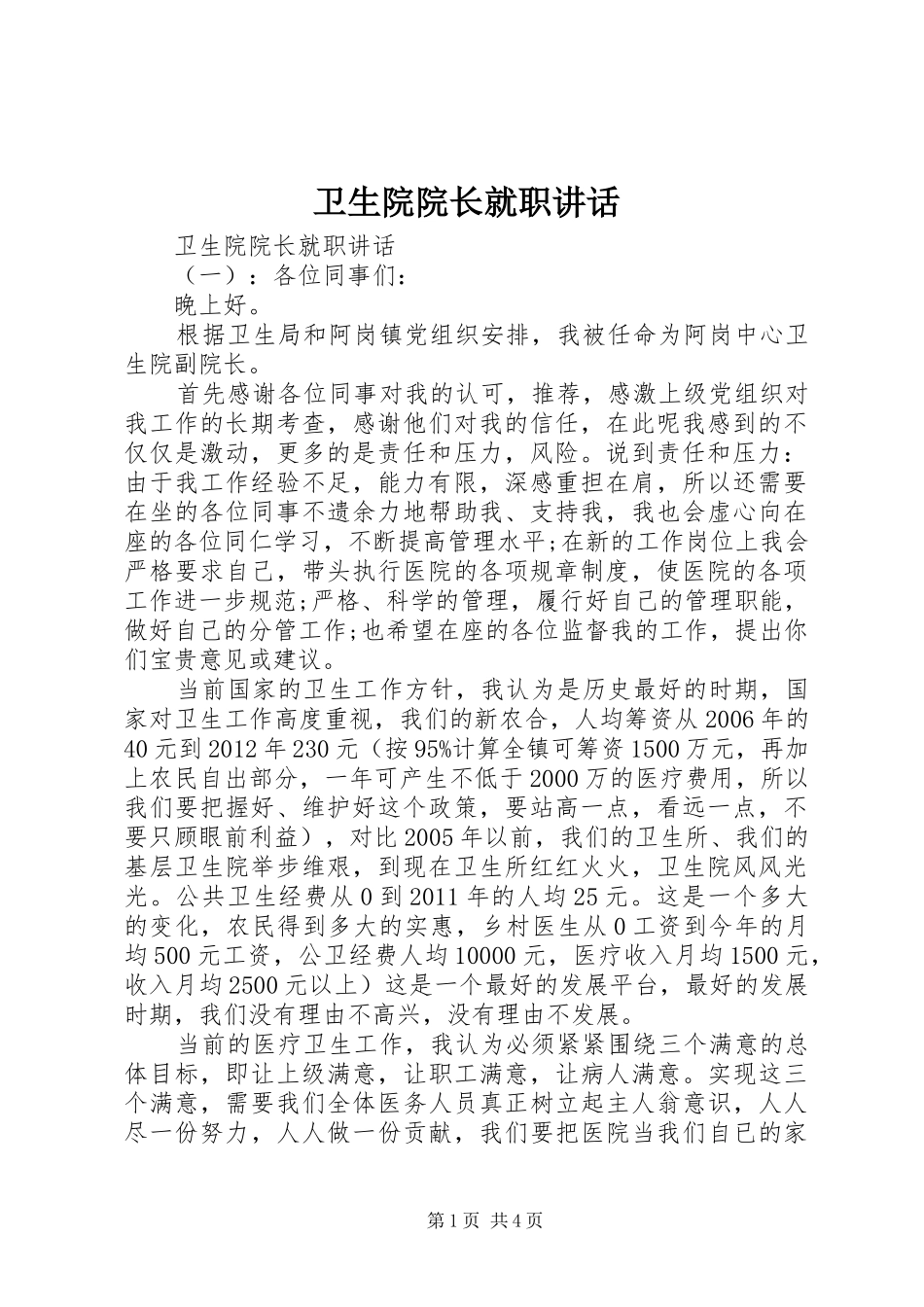 卫生院院长就职讲话

卫生院院长就职讲话

（一）：各位同事们：

晚上好。

根据卫生局和阿岗镇党组织安排，我被任命为阿岗中心卫生院副院长。

首先感谢各位同事对我的认可，推荐，感激上级党组织对我工作的长期考查，感谢他们对我的信任，在此呢我感到的不仅仅是激动，更多的是责任和压力，风险。说到责任和压力：由于我工作经验不足，能力有限，深感重担在肩，所以还需要在坐的各位同事不遗余力地帮助我、支持我，我也会虚心向在座的各位同仁学习，不断提高管理水平;在新的工作岗位上我会严格要求自己，带头执行医院的各项规章制度，使医院的各项工作进一步规范;严格、科学的管理，履行好自己的管理职能，做好自己的分管工作;也希望在座的各位监督我的工作，提出你们宝贵意见或建议。

当前国家的卫生工作方针，我认为是历史最好的时期，国家对卫生工作高度重视，我们的新农合，人均筹资从2006年的40元到2012年230元（按95%计算全镇可筹资1500万元，再加上农民自出部分，一年可产生不低于2000万的医疗费用，所以我们要把握好、维护好这个政策，要站高一点，看远一点，不要只顾眼前利益），对比2005年以前，我们的卫生所、我们的基层卫生院举步维艰，到现在卫生所红红火火，卫生院风风光光。公共卫生经费从0到2011年的人均25元。这是一个多大的变化，农民得到多大的实惠，乡村医生从0工资到今年的月均500元工资，公卫经费人均10000元，医疗收入月均1500元，收入月均2500元以上）这是一个最好的发展平台，最好的发展时期，我们没有理由不高兴，没有理由不发展。

当前的医疗卫生工作，我认为必须紧紧围绕三个满意的总体目标，即让上级满意，让职工满意，让病人满意。实现这三个满意，需要我们全体医务人员真正树立起主人翁意识，人人尽一份努力，人人做一份贡献，我们要把医院当我们自已的家

第1页 共4页